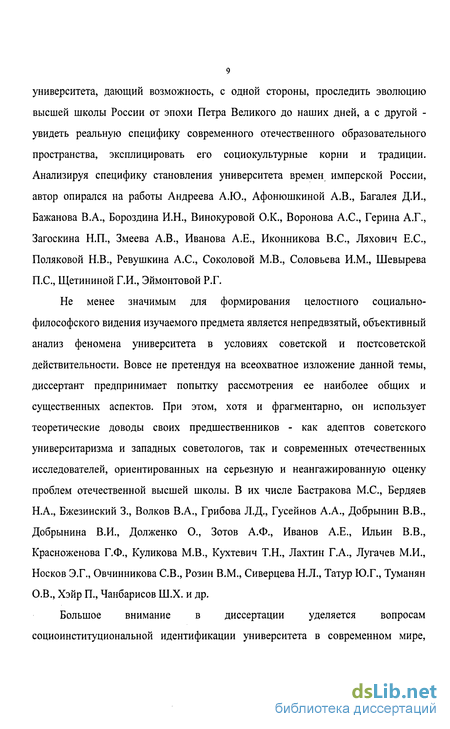 9

университета, дающий возможность, с одной стороны, проследить эволюцию высшей школы России от эпохи Петра Великого до наших дней, а с другой - увидеть реальную специфику современного отечественного образовательного пространства, эксплицировать его социокультурные корни и традиции. Анализируя специфику становления университета времен имперской России, автор опирался на работы Андреева А.Ю., Афонюшкиной А.В., Багалея Д.И., Бажанова В.А., Бороздина И.Н., Винокуровой О.К., Воронова А.С., Герина А.Г., Загоскина Н.П., Змеева А.В., Иванова А.Е., Иконникова В.С., Ляхович Е.С., Поляковой Н.В., Ревушкина А.С., Соколовой М.В., Соловьева И.М., Шевырева П.С., Щетининой Г.И., Эймонтовой Р.Г.

Не менее значимым для формирования целостного социально-философского видения изучаемого предмета является непредвзятый, объективный анализ феномена университета в условиях советской и постсоветской действительности. Вовсе не претендуя на всеохватное изложение данной темы, диссертант предпринимает попытку рассмотрения ее наиболее общих и существенных аспектов. При этом, хотя и фрагментарно, он использует теоретические доводы своих предшественников - как адептов советского университаризма и западных советологов, так и современных отечественных исследователей, ориентированных на серьезную и неангажированную оценку проблем отечественной высшей школы. В их числе Бастракова М.С., Бердяев Н.А., Бжезинский З., Волков В.А., Грибова Л.Д., Гусейнов А.А., Добрынин В.В., Добрынина В.И., Долженко О., Зотов А.Ф., Иванов А.Е., Ильин В.В., Красноженова Г.Ф., Куликова М.В., Кухтевич Т.Н., Лахтин Г.А., Лугачев М.И., Носков Э.Г., Овчинникова С.В., Розин В.М., Сиверцева Н.Л., Татур Ю.Г., Туманян О.В., Хэйр П., Чанбарисов Ш.Х. и др.

Большое внимание в диссертации уделяется вопросам социоинституциональной идентификации университета в современном мире,

dsLib.net
библиотека диссертаций